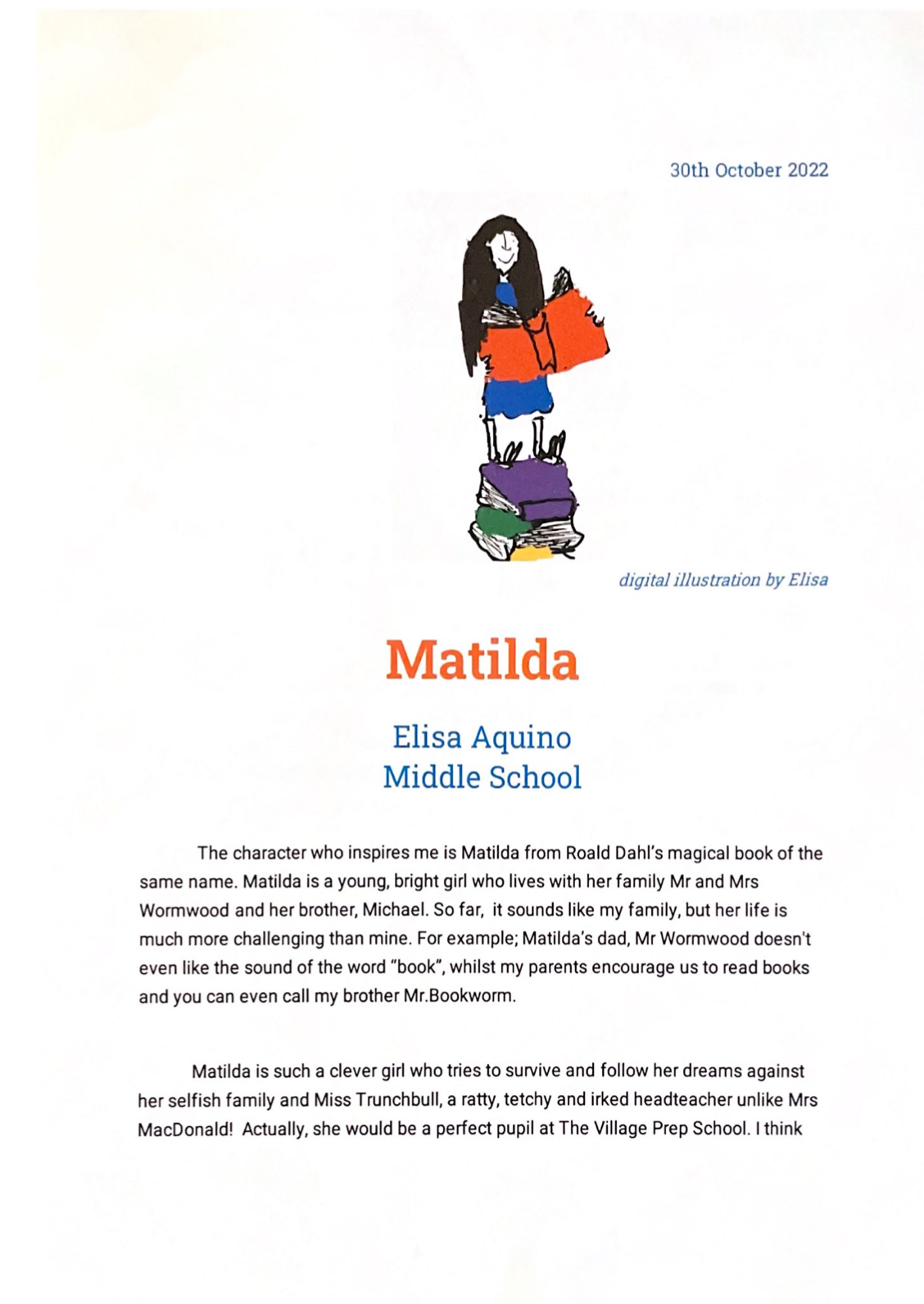 30th October 2022

digital illustration by Elisa

Matilda

Elisa Aquino
Middle School

The character who inspires me is Matilda from Roald Dahl's magical book of the same name. Matilda is a young, bright girl who lives with her family Mr and Mrs Wormwood and her brother, Michael. So far, it sounds like my family, but her life is much more challenging than mine. For example; Matilda's dad, Mr Wormwood doesn't even like the sound of the word "book", whilst my parents encourage us to read books and you can even call my brother Mr.Bookworm.

Matilda is such a clever girl who tries to survive and follow her dreams against her selfish family and Miss Trunchbull, a ratty, tetchy and irked headteacher unlike Mrs MacDonald! Actually, she would be a perfect pupil at The Village Prep School. I think